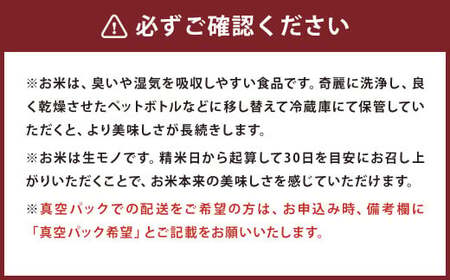 必ずご確認ください

※お米は、臭いや湿気を吸収しやすい食品です。奇麗に洗浄し、良く乾燥させたペットボトルなどに移し替えて冷蔵庫にて保管していただくと、より美味しさが長続きします。

※お米は生モノです。精米日から起算して30日を目安にお召し上がりいただくことで、お米本来の美味しさを感じていただけます。

※真空パックでの配送をご希望の方は、お申込み時、備考欄に「真空パック希望」とご記載をお願いいたします。